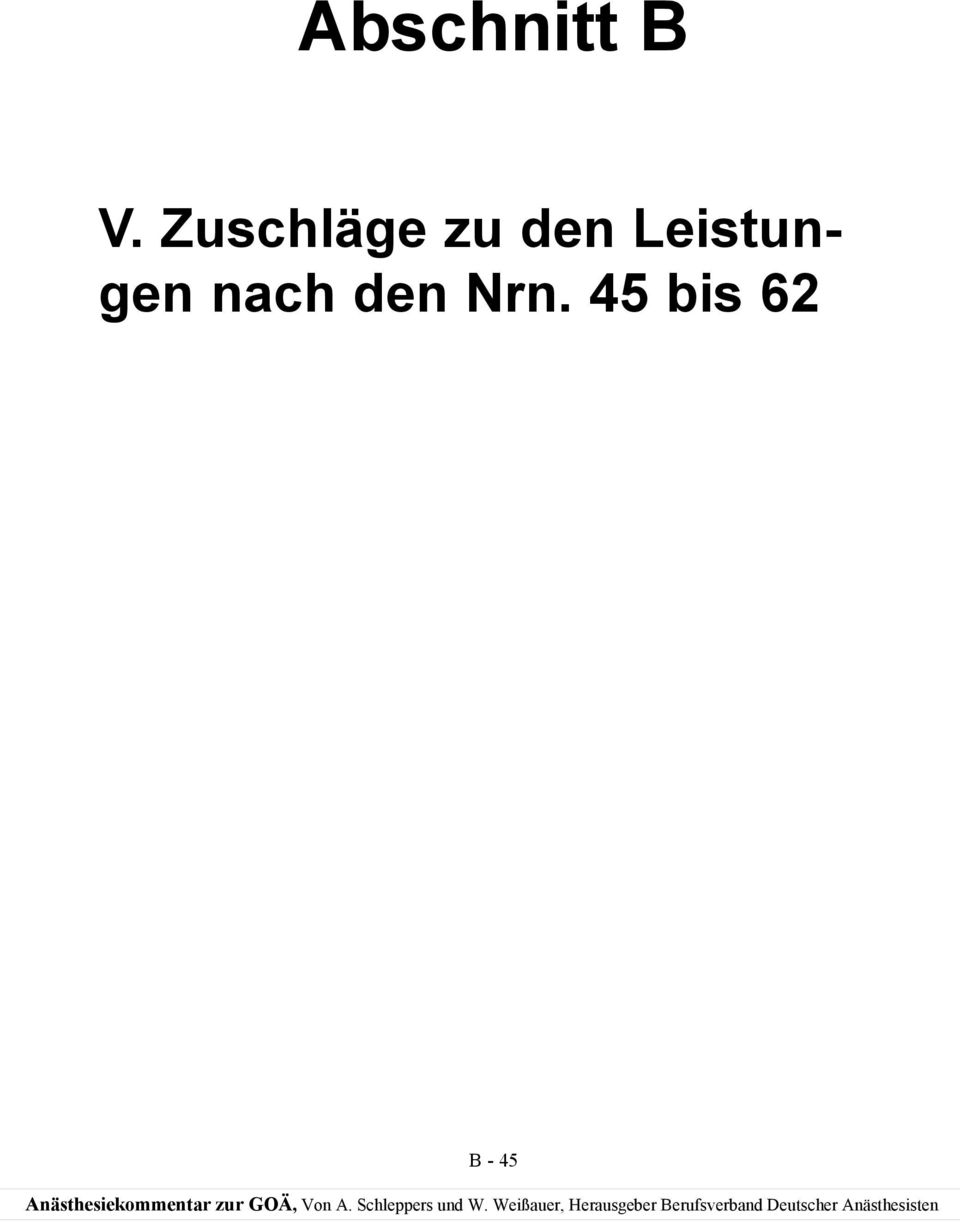 Abschnitt B

V. Zuschläge zu den Leistungen nach den Nrn. 45 bis 62

B - 45

Anästhesiekommentar zur GOÄ, Von A. Schleppers und W. Weißauer, Herausgeber Berufsverband Deutscher Anästhesisten